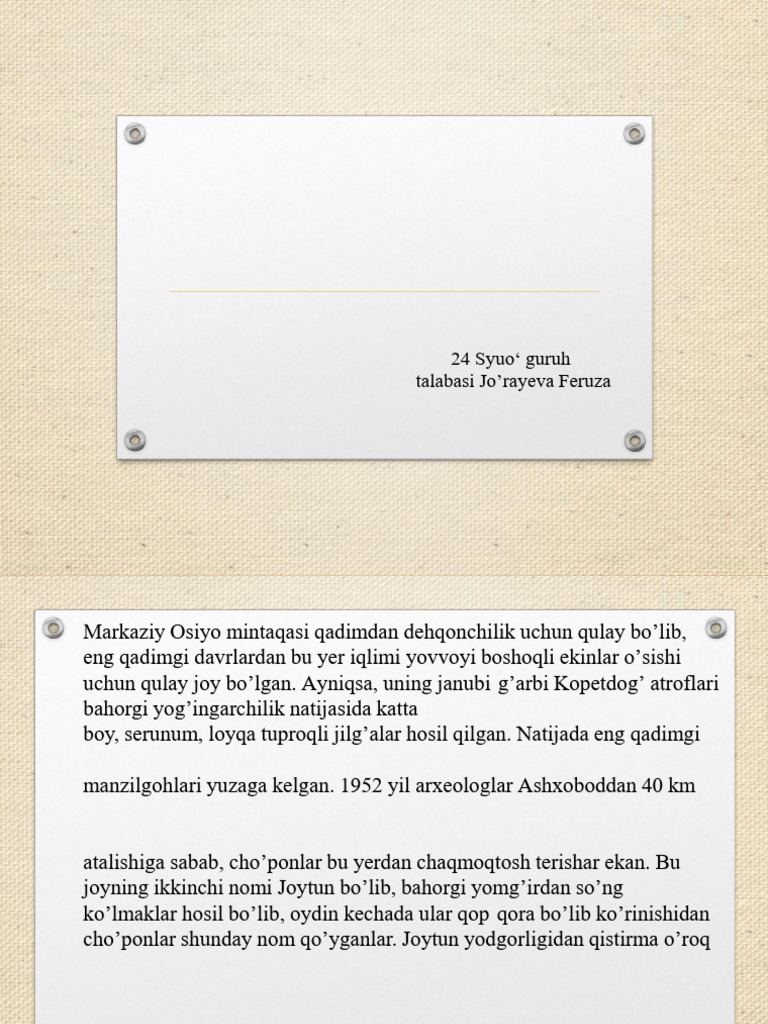 24 Syuo‘ guruh talabasi Jo’rayeva Feruza

Markaziy Osiyo mintaqasi qadimdan dehqonchilik uchun qulay bo’lib, eng qadimgi davrlardan bu yer iqlimi yovvoyi boshoqli ekinlar o’sishi uchun qulay joy bo’lgan. Ayniqsa, uning janubi g’arbi Kopetdog’ atroflari bahorgi yog’ingarchilik natijasida katta
boy, serunum, loyqa tuproqli jilg’alar hosil qilgan. Natijada eng qadimgi

manzilgohlari yuzaga kelgan. 1952 yil arxeologlar Ashxoboddan 40 km

atalishiga sabab, cho’ponlar bu yerdan chaqmoqtosh terishar ekan. Bu joyning ikkinchi nomi Joytun bo’lib, bahorgi yomg’irdan so’ng ko’lmaklar hosil bo’lib, oydin kechada ular qop qora bo’lib ko’rinishidan cho’ponlar shunday nom qo’yganlar. Joytun yodgorligidan qistirma o’roq